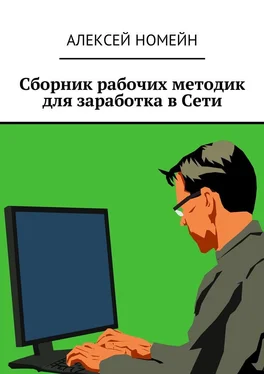 АЛЕКСЕЙ НОМЕЙН

Сборник рабочих методик для заработка в Сети